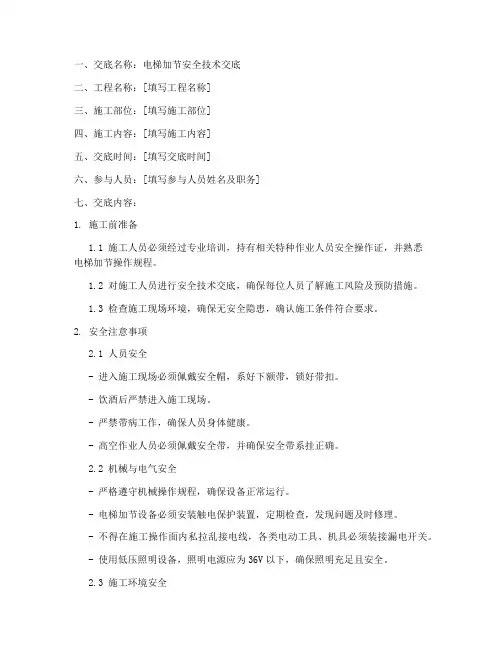 一、交底名称：电梯加节安全技术交底

二、工程名称：[填写工程名称]

三、施工部位：[填写施工部位]

四、施工内容：[填写施工内容]

五、交底时间：[填写交底时间]

六、参与人员：[填写参与人员姓名及职务]

七、交底内容：

1. 施工前准备

1.1 施工人员必须经过专业培训，持有相关特种作业人员安全操作证，并熟悉电梯加节操作规程。

1.2 对施工人员进行安全技术交底，确保每位人员了解施工风险及预防措施。

1.3 检查施工现场环境，确保无安全隐患，确认施工条件符合要求。

2. 安全注意事项

2.1 人员安全

- 进入施工现场必须佩戴安全帽，系好下额带，锁好带扣。

- 饮酒后严禁进入施工现场。

- 严禁带病工作，确保人员身体健康。

- 高空作业人员必须佩戴安全带，并确保安全带系挂正确。

2.2 机械与电气安全

- 严格遵守机械操作规程，确保设备正常运行。

- 电梯加节设备必须安装触电保护装置，定期检查，发现问题及时修理。

- 不得在施工操作面内私拉乱接电线，各类电动工具、机具必须装接漏电开关。

- 使用低压照明设备，照明电源应为36V以下，确保照明充足且安全。

2.3 施工环境安全